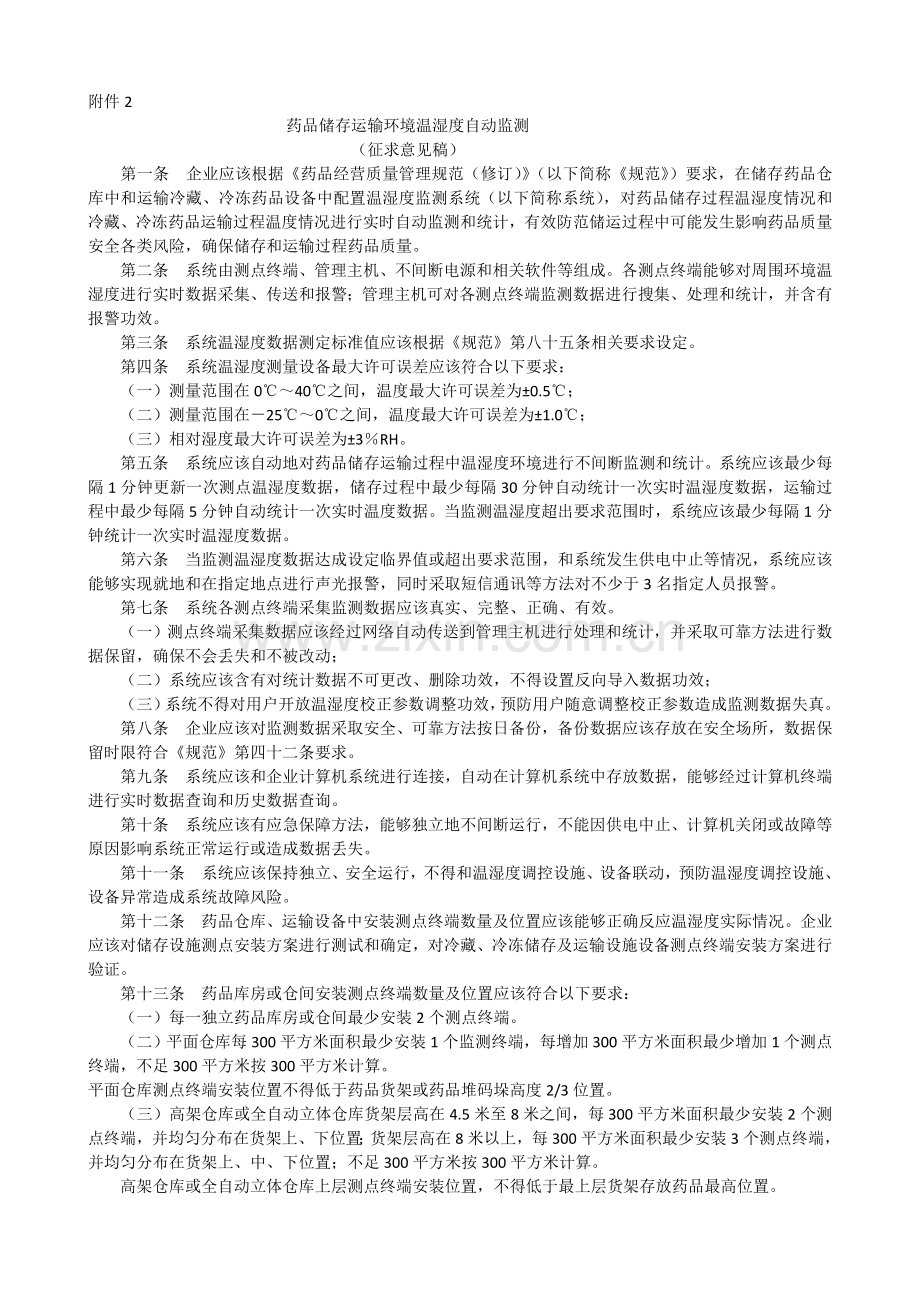 附件2

药品储存运输环境温湿度自动监测

（征求意见稿）

第一条 企业应该根据《药品经营质量管理规范（修订）》（以下简称《规范》）要求，在储存药品仓库中和运输冷藏、冷冻药品设备中配置温湿度监测系统（以下简称系统），对药品储存过程温湿度情况和冷藏、冷冻药品运输过程温度情况进行实时自动监测和统计，有效防范储运过程中可能发生影响药品质量安全各类风险，确保储存和运输过程药品质量。

第二条 系统由测点终端、管理主机、不间断电源和相关软件等组成。各测点终端能够对周围环境温湿度进行实时数据采集、传送和报警；管理主机可对各测点终端监测数据进行搜集、处理和统计，并含有报警功效。

第三条 系统温湿度数据测定标准值应该根据《规范》第八十五条相关要求设定。

第四条 系统温湿度测量设备最大许可误差应该符合以下要求：

（一）测量范围在0℃～40℃之间，温度最大许可误差为±0.5℃；

（二）测量范围在－25℃～0℃之间，温度最大许可误差为±1.0℃；

（三）相对湿度最大许可误差为±3％RH。

第五条 系统应该自动地对药品储存运输过程中温湿度环境进行不间断监测和统计。系统应该最少每隔1分钟更新一次测点温湿度数据，储存过程中最少每隔30分钟自动统计一次实时温湿度数据，运输过程中最少每隔5分钟自动统计一次实时温度数据。当监测温湿度超出要求范围时，系统应该最少每隔1分钟统计一次实时温湿度数据。

第六条 当监测温湿度数据达成设定临界值或超出要求范围，和系统发生供电中止等情况，系统应该能够实现就地和在指定地点进行声光报警，同时采取短信通讯等方法对不少于3名指定人员报警。

第七条 系统各测点终端采集监测数据应该真实、完整、正确、有效。

（一）测点终端采集数据应该经过网络自动传送到管理主机进行处理和统计，并采取可靠方法进行数据保留，确保不会丢失和不被改动；

（二）系统应该含有对统计数据不可更改、删除功效，不得设置反向导入数据功效；

（三）系统不得对用户开放温湿度校正参数调整功效，预防用户随意调整校正参数造成监测数据失真。

第八条 企业应该对监测数据采取安全、可靠方法按日备份，备份数据应该存放在安全场所，数据保留时限符合《规范》第四十二条要求。

第九条 系统应该和企业计算机系统进行连接，自动在计算机系统中存放数据，能够经过计算机终端进行实时数据查询和历史数据查询。

第十条 系统应该有应急保障方法，能够独立地不间断运行，不能因供电中止、计算机关闭或故障等原因影响系统正常运行或造成数据丢失。

第十一条 系统应该保持独立、安全运行，不得和温湿度调控设施、设备联动，预防温湿度调控设施、设备异常造成系统故障风险。

第十二条 药品仓库、运输设备中安装测点终端数量及位置应该能够正确反应温湿度实际情况。企业应该对储存设施测点安装方案进行测试和确定，对冷藏、冷冻储存及运输设施设备测点终端安装方案进行验证。

第十三条 药品库房或仓间安装测点终端数量及位置应该符合以下要求：

（一）每一独立药品库房或仓间最少安装2个测点终端。

（二）平面仓库每300平方米面积最少安装1个监测终端，每增加300平方米面积最少增加1个测点终端，不足300平方米按300平方米计算。

平面仓库测点终端安装位置不得低于药品货架或药品堆码垛高度2/3位置。

（三）高架仓库或全自动立体仓库货架层高在4.5米至8米之间，每300平方米面积最少安装2个测点终端，并均匀分布在货架上、下位置；货架层高在8米以上，每300平方米面积最少安装3个测点终端，并均匀分布在货架上、中、下位置；不足300平方米按300平方米计算。

高架仓库或全自动立体仓库上层测点终端安装位置，不得低于最上层货架存放药品最高位置。

www.zixin.com.cn